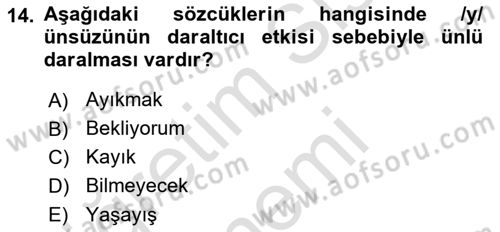 14. Aşağıdaki sözcüklerin hangisinde /y/ ünsüzünün daraltıcı etkisi sebebiyle ünlü daralması vardır?

A) Ayıkmak
B) Bekliyorum
C) Kayık
D) Bilmeyecek
E) Yaşayış

www.aofsoru.com
www.aofsoru.com
www.aofsoru.com
www.aofsoru.com